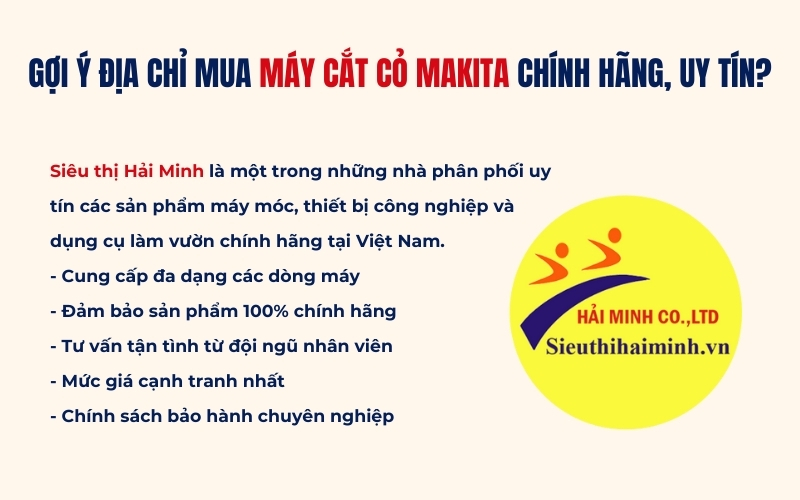 GỢI Ý ĐỊA CHỈ MUA MÁY CẮT CỎ MAKITA CHÍNH HÃNG, UY TÍN?

Siêu thị Hải Minh là một trong những nhà phân phối uy tín các sản phẩm máy móc, thiết bị công nghiệp và dụng cụ làm vườn chính hãng tại Việt Nam.
- Cung cấp đa dạng các dòng máy
- Đảm bảo sản phẩm 100% chính hãng
- Tư vấn tận tình từ đội ngũ nhân viên
- Mức giá cạnh tranh nhất
- Chính sách bảo hành chuyên nghiệp

HẢI MINH CO.,LTD
Sieuthihaiminh.vn